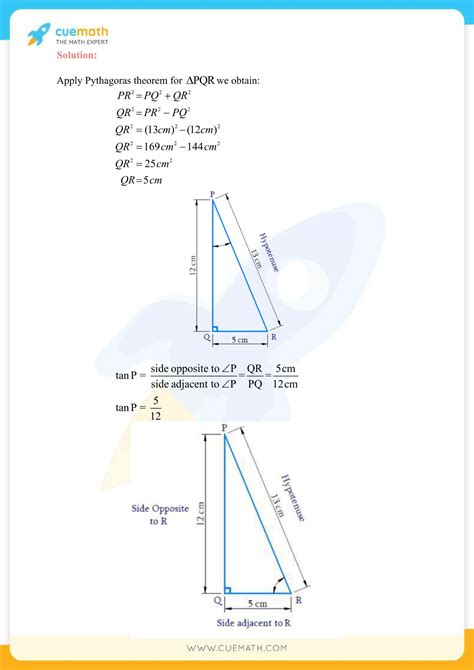 cuemath
THE MATH EXPERT

Solution:

Apply Pythagoras theorem for $\Delta PQR$ we obtain:

$PR^2 = PQ^2 + QR^2$

$QR^2 = PR^2 - PQ^2$

$QR^2 = (13cm)^2 - (12cm)^2$

$QR^2 = 169cm^2 - 144cm^2$

$QR^2 = 25cm^2$

$QR = 5cm$

P
12 cm
Hypotenuse
13 cm
Q
5 cm
R

$\tan P = \frac{\text{side opposite to } \angle P}{\text{side adjacent to } \angle P} = \frac{QR}{PQ} = \frac{5cm}{12cm}$

$\tan P = \frac{5}{12}$

P
Side Opposite to R
12 cm
Hypotenuse
13 cm
Q
5 cm
R
Side adjacent to R

WWW.CUEMATH.COM